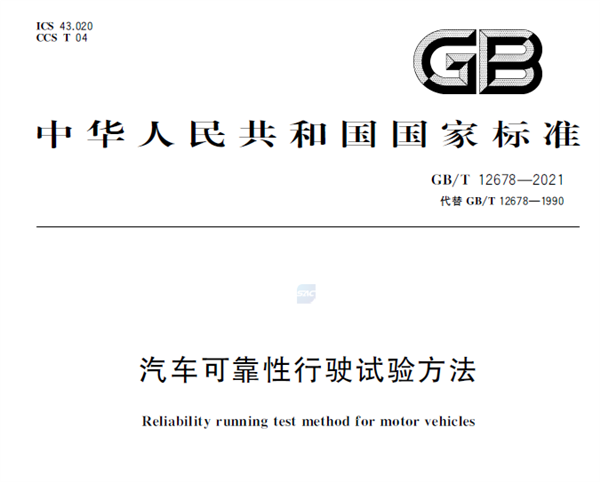 ICS 43.020
CCS T 04

GB

中华人民共和国国家标准

GB/T 12678—2021
代替 GB/T 12678—1990

SAC

汽车可靠性行驶试验方法

Reliability running test method for motor vehicles